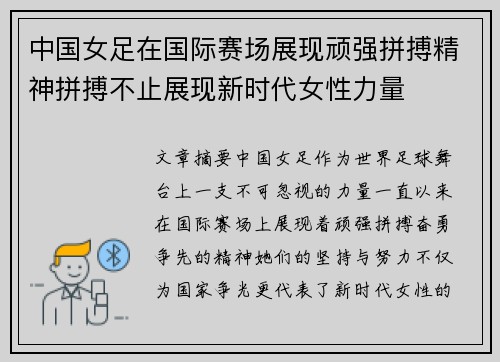 中国女足在国际赛场展现顽强拼搏精神拼搏不止展现新时代女性力量

文章摘要中国女足作为世界足球舞台上一支不可忽视的力量一直以来在国际赛场上展现着顽强拼搏奋勇争先的精神她们的坚持与努力不仅为国家争光更代表了新时代女性的